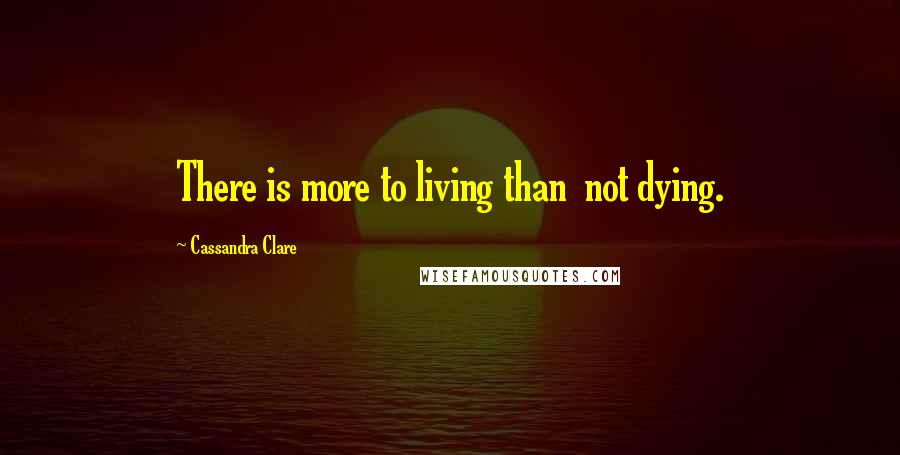 There is more to living than not dying.

~ Cassandra Clare

WISEFAMOUSQUOTES.COM